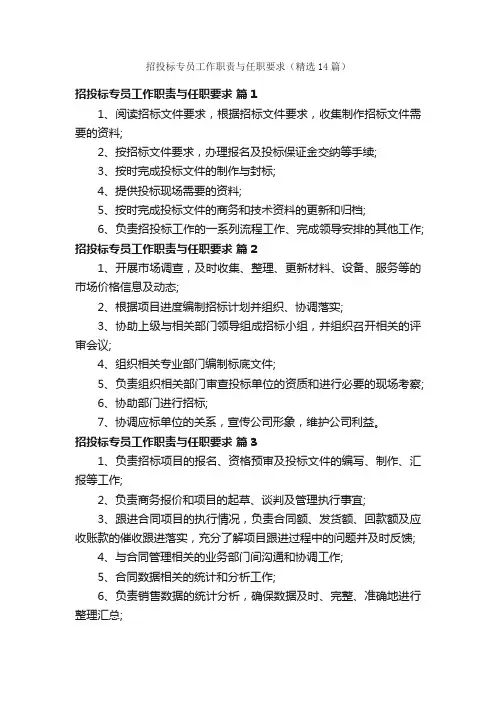 招投标专员工作职责与任职要求（精选14篇）

招投标专员工作职责与任职要求 篇1

1、阅读招标文件要求，根据招标文件要求，收集制作招标文件需要的资料;

2、按招标文件要求，办理报名及投标保证金交纳等手续;

3、按时完成投标文件的制作与封标;

4、提供投标现场需要的资料;

5、按时完成投标文件的商务和技术资料的更新和归档;

6、负责招投标工作的一系列流程工作、完成领导安排的其他工作;

招投标专员工作职责与任职要求 篇2

1、开展市场调查，及时收集、整理、更新材料、设备、服务等的市场价格信息及动态;

2、根据项目进度编制招标计划并组织、协调落实;

3、协助上级与相关部门领导组成招标小组，并组织召开相关的评审会议;

4、组织相关专业部门编制标底文件;

5、负责组织相关部门审查投标单位的资质和进行必要的现场考察;

6、协助部门进行招标;

7、协调应标单位的关系，宣传公司形象，维护公司利益。

招投标专员工作职责与任职要求 篇3

1、负责招标项目的报名、资格预审及投标文件的编写、制作、汇报等工作;

2、负责商务报价和项目的起草、谈判及管理执行事宜;

3、跟进合同项目的执行情况，负责合同额、发货额、回款额及应收账款的催收跟进落实，充分了解项目跟进过程中的问题并及时反馈;

4、与合同管理相关的业务部门间沟通和协调工作;

5、合同数据相关的统计和分析工作;

6、负责销售数据的统计分析，确保数据及时、完整、准确地进行整理汇总;